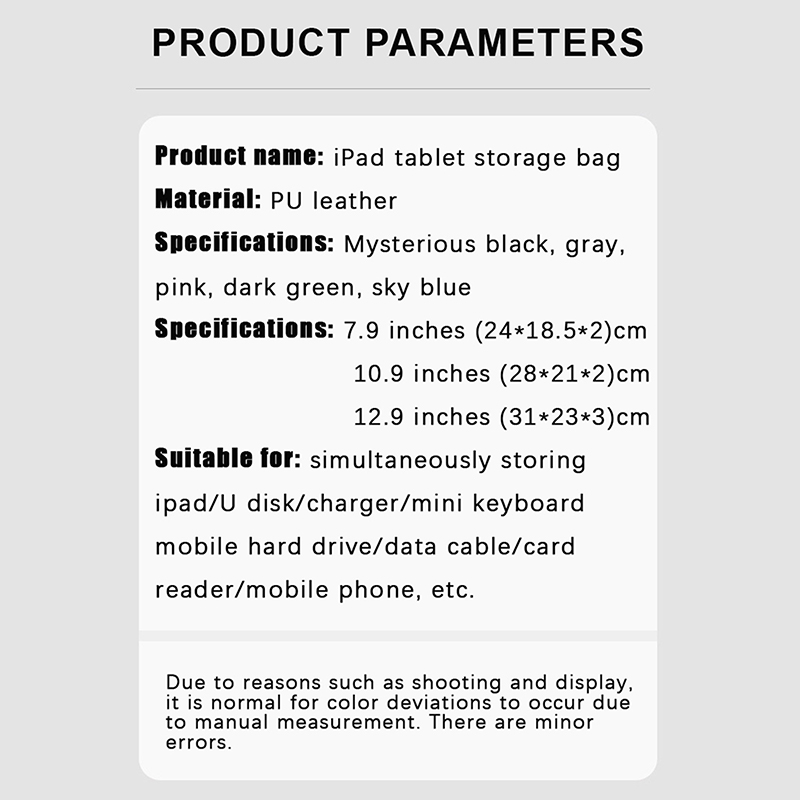 PRODUCT PARAMETERS

Product name: iPad tablet storage bag
Material: PU leather
Specifications: Mysterious black, gray, pink, dark green, sky blue
Specifications: 7.9 inches (24*18.5*2)cm
10.9 inches (28*21*2)cm
12.9 inches (31*23*3)cm
Suitable for: simultaneously storing ipad/U disk/charger/mini keyboard mobile hard drive/data cable/card reader/mobile phone, etc.

Due to reasons such as shooting and display, it is normal for color deviations to occur due to manual measurement. There are minor errors.